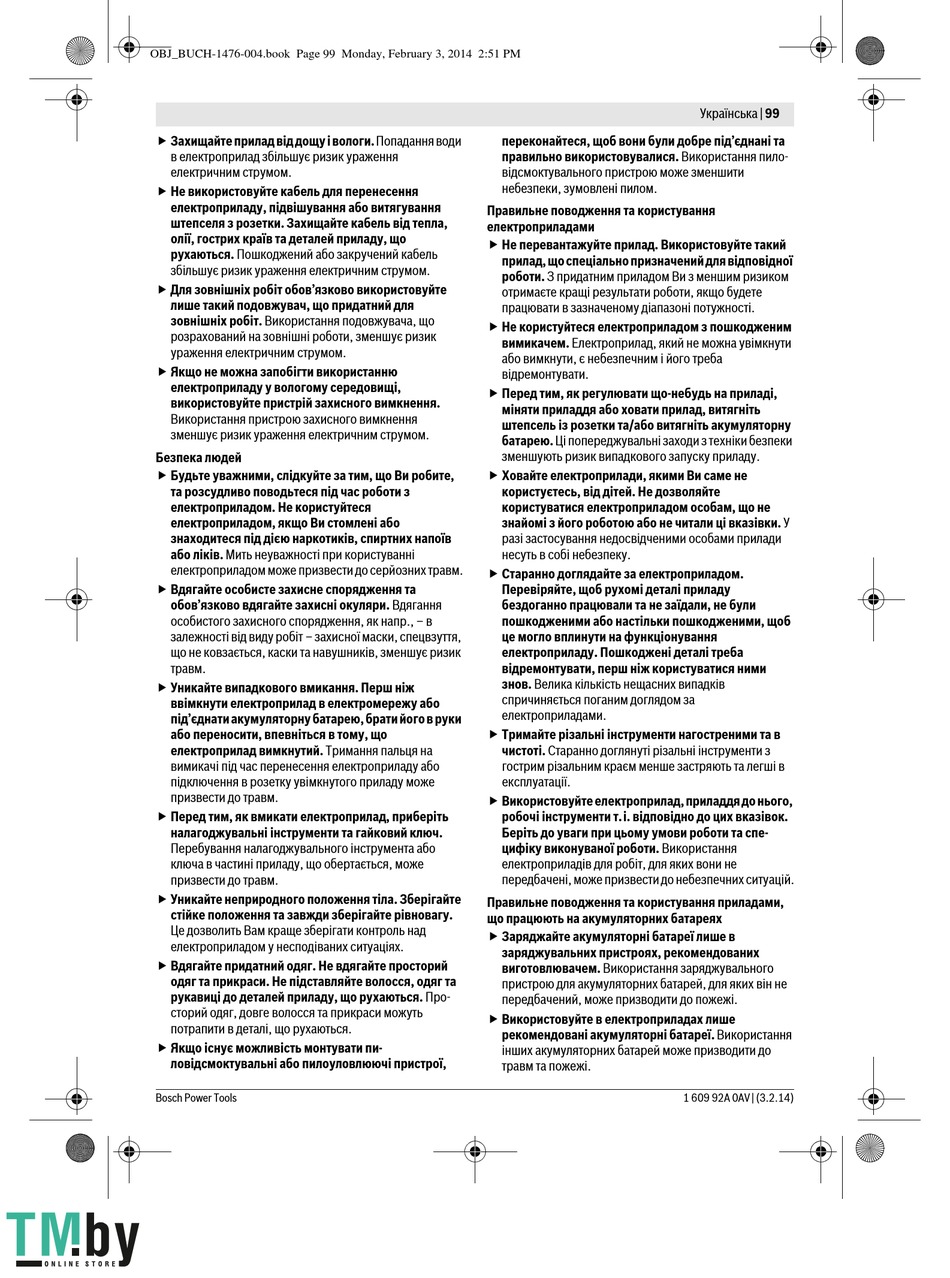 OBJ_BUCH-1476-004.book Page 99 Monday, February 3, 2014 2:51 PM

Українська | 99

▶ Захищайте прилад від дощу і вологи. Попадання води в електроприлад збільшує ризик ураження електричним струмом.

▶ Не використовуйте кабель для перенесення електроприладу, підвішування або витягування штепселя з розетки. Захищайте кабель від тепла, олії, гострих країв та деталей приладу, що рухаються. Пошкоджений або закручений кабель збільшує ризик ураження електричним струмом.

▶ Для зовнішніх робіт обов'язково використовуйте лише такий подовжувач, що придатний для зовнішніх робіт. Використання подовжувача, що розрахований на зовнішні роботи, зменшує ризик ураження електричним струмом.

▶ Якщо не можна запобігти використанню електроприладу у вологому середовищі, використовуйте пристрій захисного вимкнення. Використання пристрою захисного вимкнення зменшує ризик ураження електричним струмом.

Безпека людей

▶ Будьте уважними, слідкуйте за тим, що Ви робите, та розсудливо поводьтеся під час роботи з електроприладом. Не користуйтеся електроприладом, якщо Ви стомлені або знаходитеся під дією наркотиків, спиртних напоїв або ліків. Мить неуважності при користуванні електроприладом може призвести до серйозних травм.

▶ Вдягайте особисте захисне спорядження та обов'язково вдягайте захисні окуляри. Вдягання особистого захисного спорядження, як напр., – в залежності від виду робіт – захисної маски, спецвзуття, що не ковзається, каски та навушників, зменшує ризик травм.

▶ Уникайте випадкового вмикання. Перш ніж ввімкнути електроприлад в електромережу або під'єднати акумуляторну батарею, брати його в руки або переносити, впевніться в тому, що електроприлад вимкнутий. Тримання пальця на вимикачі під час перенесення електроприладу або підключення в розетку увімкнутого приладу може призвести до травм.

▶ Перед тим, як вмикати електроприлад, приберіть налагоджувальні інструменти та гайковий ключ. Перебування налагоджувального інструмента або ключа в частині приладу, що обертається, може призвести до травм.

▶ Уникайте неприродного положення тіла. Зберігайте стійке положення та завжди зберігайте рівновагу. Це дозволить Вам краще зберігати контроль над електроприладом у несподіваних ситуаціях.

▶ Вдягайте придатний одяг. Не вдягайте просторий одяг та прикраси. Не підставляйте волосся, одяг та рукавиці до деталей приладу, що рухаються. Просторий одяг, довге волосся та прикраси можуть потрапити в деталі, що рухаються.

▶ Якщо існує можливість монтувати пиловідсмоктувальні або пилоуловлюючі пристрої, переконайтеся, щоб вони були добре під'єднані та правильно використовувалися. Використання пиловідсмоктувального пристрою може зменшити небезпеки, зумовлені пилом.

Правильне поводження та користування електроприладами

▶ Не перевантажуйте прилад. Використовуйте такий прилад, що спеціально призначений для відповідної роботи. З придатним приладом Ви з меншим ризиком отримаєте кращі результати роботи, якщо будете працювати в зазначеному діапазоні потужності.

▶ Не користуйтеся електроприладом з пошкодженим вимикачем. Електроприлад, який не можна увімкнути або вимкнути, є небезпечним і його треба відремонтувати.

▶ Перед тим, як регулювати що-небудь на приладі, міняти приладдя або ховати прилад, витягніть штепсель із розетки та/або витягніть акумуляторну батарею. Ці попереджувальні заходи з техніки безпеки зменшують ризик випадкового запуску приладу.

▶ Ховайте електроприлади, якими Ви саме не користуєтесь, від дітей. Не дозволяйте користуватися електроприладом особам, що не знайомі з його роботою або не читали ці вказівки. У разі застосування недосвідченими особами прилади несуть в собі небезпеку.

▶ Старанно доглядайте за електроприладом. Перевіряйте, щоб рухомі деталі приладу бездоганно працювали та не заїдали, не були пошкодженими або настільки пошкодженими, щоб це могло вплинути на функціонування електроприладу. Пошкоджені деталі треба відремонтувати, перш ніж користуватися ними знов. Велика кількість нещасних випадків спричиняється поганим доглядом за електроприладами.

▶ Тримайте різальні інструменти нагостреними та в чистоті. Старанно доглянуті різальні інструменти з гострим різальним краєм менше застряють та легші в експлуатації.

▶ Використовуйте електроприлад, приладдя до нього, робочі інструменти т. і. відповідно до цих вказівок. Беріть до уваги при цьому умови роботи та специфіку виконуваної роботи. Використання електроприладів для робіт, для яких вони не передбачені, може призвести до небезпечних ситуацій.

Правильне поводження та користування приладами, що працюють на акумуляторних батареях

▶ Заряджайте акумуляторні батареї лише в заряджувальних пристроях, рекомендованих виготовлювачем. Використання заряджувального пристрою для акумуляторних батарей, для яких він не передбачений, може призводити до пожежі.

▶ Використовуйте в електроприладах лише рекомендовані акумуляторні батареї. Використання інших акумуляторних батарей може призводити до травм та пожежі.

Bosch Power Tools

1 609 92A 0AV | (3.2.14)

TM.by ONLINE STORE